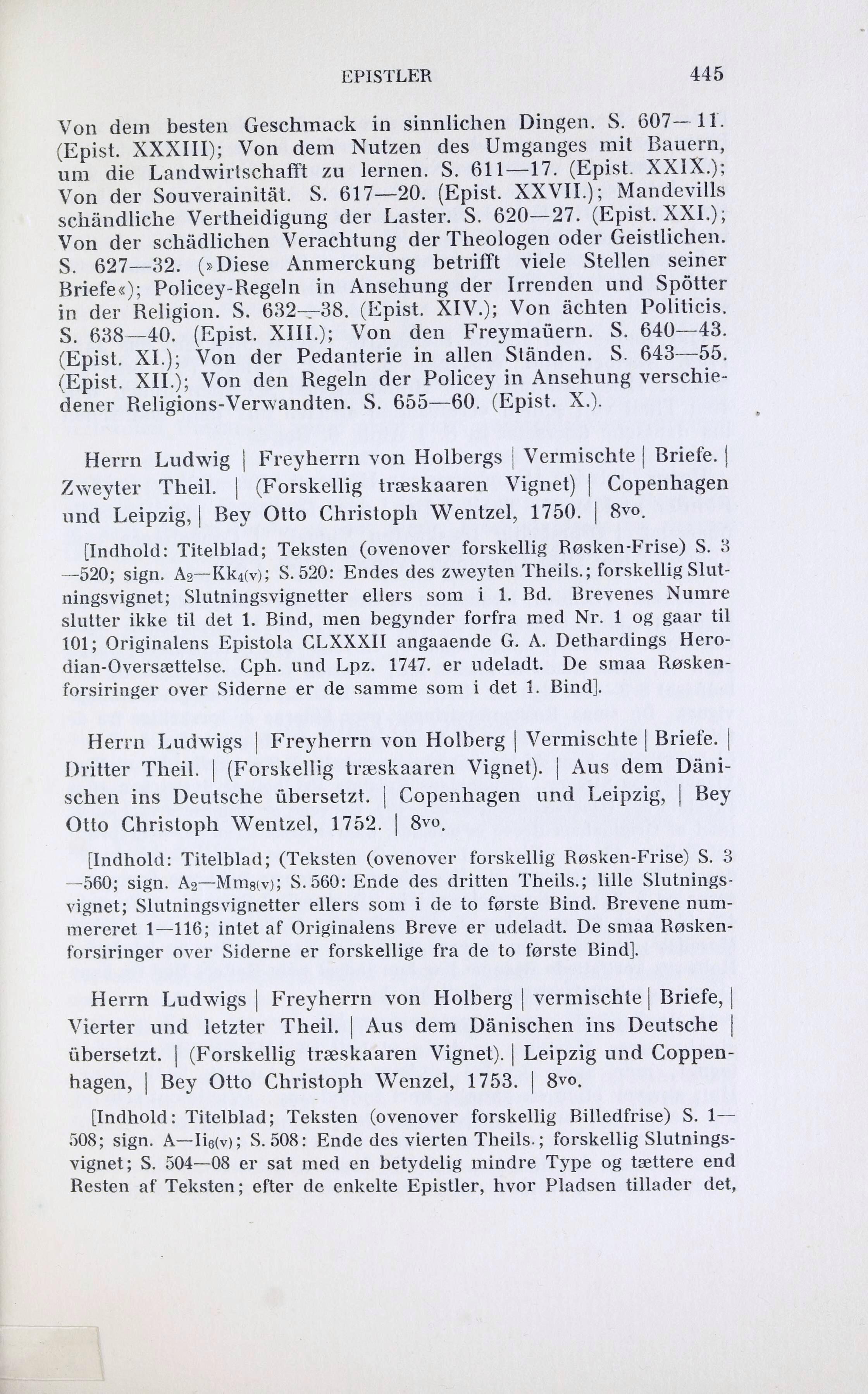 EPISTLER 445

Von dem besten Geschmack in sinnlichen Dingen. S. 607—11. (Epist. XXXIII); Von dem Nutzen des Umganges mit Bauern, um die Landwirtschafft zu lernen. S. 611—17. (Epist. XXIX.); Von der Souverainität. S. 617—20. (Epist. XXVII.); Mandevills schändliche Vertheidigung der Laster. S. 620—27. (Epist. XXI.); Von der schädlichen Verachtung der Theologen oder Geistlichen. S. 627—32. (»Diese Anmerckung betrifft viele Stellen seiner Briefe«); Policey-Regeln in Ansehung der Irrenden und Spötter in der Religion. S. 632—38. (Epist. XIV.); Von ächten Politicis. S. 638—40. (Epist. XIII.); Von den Freymaüern. S. 640—43. (Epist. XI.); Von der Pedanterie in allen Ständen. S. 643—55. (Epist. XII.); Von den Regeln der Policey in Ansehung verschiedener Religions-Verwandten. S. 655—60. (Epist. X.).

Herrn Ludwig | Freyherrn von Holbergs | Vermischte | Briefe. | Zweyter Theil. | (Forskellig træskaaren Vignet) | Copenhagen und Leipzig, | Bey Otto Christoph Wentzel, 1750. | 8vo.

[Indhold: Titelblad; Teksten (ovenover forskellig Røsken-Frise) S. 3—520; sign. $A_2$—$Kk_{4(v)}$; S. 520: Endes des zweyten Theils.; forskellig Slutningsvignet; Slutningsvignetter ellers som i 1. Bd. Brevenes Numre slutter ikke til det 1. Bind, men begynder forfra med Nr. 1 og gaar til 101; Originalens Epistola CLXXXII angaaende G. A. Dethardings Herodian-Oversættelse. Cph. und Lpz. 1747. er udeladt. De smaa Røskenforsiringer over Siderne er de samme som i det 1. Bind].

Herrn Ludwigs | Freyherrn von Holberg | Vermischte | Briefe. | Dritter Theil. | (Forskellig træskaaren Vignet). | Aus dem Dänischen ins Deutsche übersetzt. | Copenhagen und Leipzig, | Bey Otto Christoph Wentzel, 1752. | 8vo.

[Indhold: Titelblad; (Teksten (ovenover forskellig Røsken-Frise) S. 3—560; sign. $A_2$—$Mm_{8(v)}$; S. 560: Ende des dritten Theils.; lille Slutningsvignet; Slutningsvignetter ellers som i de to første Bind. Brevene nummereret 1—116; intet af Originalens Breve er udeladt. De smaa Røskenforsiringer over Siderne er forskellige fra de to første Bind].

Herrn Ludwigs | Freyherrn von Holberg | vermischte | Briefe, | Vierter und letzter Theil. | Aus dem Dänischen ins Deutsche | übersetzt. | (Forskellig træskaaren Vignet). | Leipzig und Coppenhagen, | Bey Otto Christoph Wenzel, 1753. | 8vo.

[Indhold: Titelblad; Teksten (ovenover forskellig Billedfrise) S. 1—508; sign. A—$Ii_{6(v)}$; S. 508: Ende des vierten Theils.; forskellig Slutningsvignet; S. 504—08 er sat med en betydelig mindre Type og tættere end Resten af Teksten; efter de enkelte Epistler, hvor Pladsen tillader det,